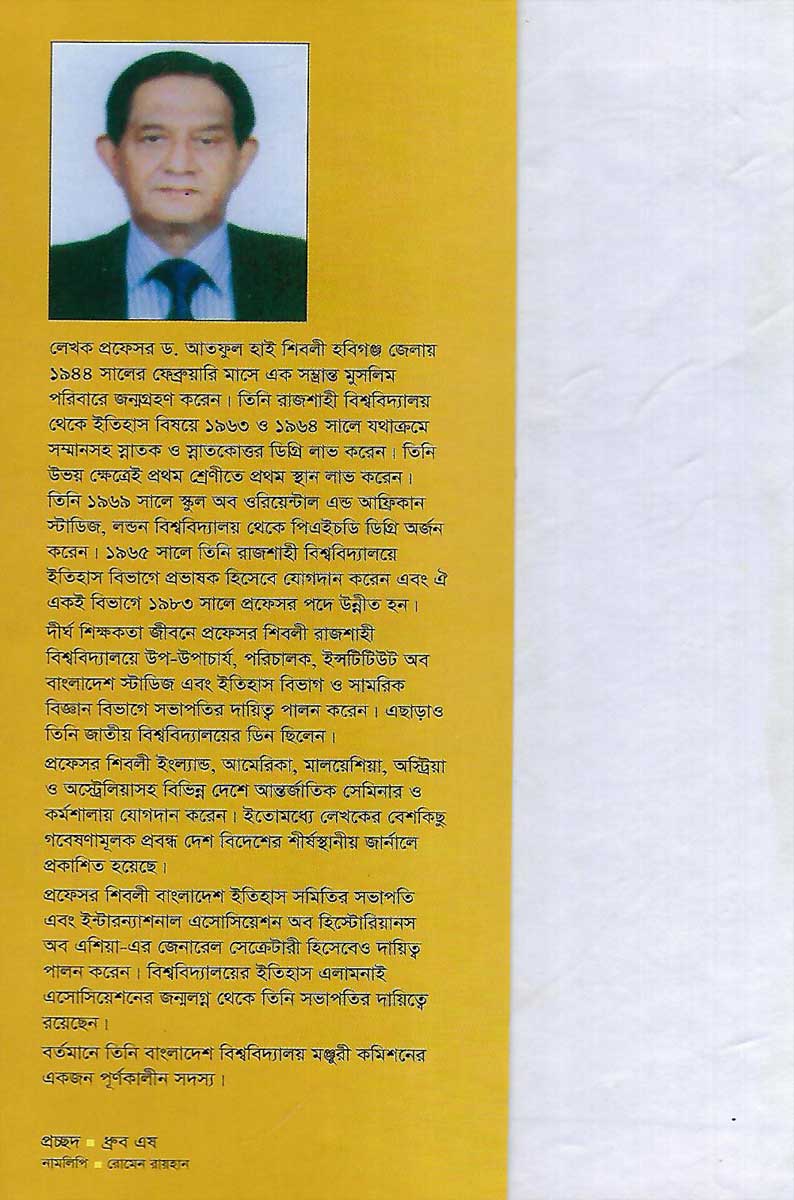 লেখক প্রফেসর ড. আতফুল হাই শিবলী হবিগঞ্জ জেলায় ১৯৪৪ সালের ফেব্রুয়ারি মাসে এক সম্ভ্রান্ত মুসলিম পরিবারে জন্মগ্রহণ করেন। তিনি রাজশাহী বিশ্ববিদ্যালয় থেকে ইতিহাস বিষয়ে ১৯৬৩ ও ১৯৬৪ সালে যথাক্রমে সম্মানসহ স্নাতক ও স্নাতকোত্তর ডিগ্রি লাভ করেন। তিনি উভয় ক্ষেত্রেই প্রথম শ্রেণীতে প্রথম স্থান লাভ করেন। তিনি ১৯৬৯ সালে স্কুল অব ওরিয়েন্টাল এন্ড আফ্রিকান স্টাডিজ, লন্ডন বিশ্ববিদ্যালয় থেকে পিএইচডি ডিগ্রি অর্জন করেন। ১৯৬৫ সালে তিনি রাজশাহী বিশ্ববিদ্যালয়ে ইতিহাস বিভাগে প্রভাষক হিসেবে যোগদান করেন এবং ঐ একই বিভাগে ১৯৮৩ সালে প্রফেসর পদে উন্নীত হন।

দীর্ঘ শিক্ষকতা জীবনে প্রফেসর শিবলী রাজশাহী বিশ্ববিদ্যালয়ে উপ-উপাচার্য, পরিচালক, ইন্সটিটিউট অব বাংলাদেশ স্টাডিজ এবং ইতিহাস বিভাগ ও সামরিক বিজ্ঞান বিভাগে সভাপতির দায়িত্ব পালন করেন। এছাড়াও তিনি জাতীয় বিশ্ববিদ্যালয়ের ডিন ছিলেন।

প্রফেসর শিবলী ইংল্যান্ড, আমেরিকা, মালয়েশিয়া, অস্ট্রিয়া ও অস্ট্রেলিয়াসহ বিভিন্ন দেশে আন্তর্জাতিক সেমিনার ও কর্মশালায় যোগদান করেন। ইতোমধ্যে লেখকের বেশকিছু গবেষণামূলক প্রবন্ধ দেশ বিদেশের শীর্ষস্থানীয় জার্নালে প্রকাশিত হয়েছে।

প্রফেসর শিবলী বাংলাদেশ ইতিহাস সমিতির সভাপতি এবং ইন্টারন্যাশনাল এসোসিয়েশন অব হিস্টোরিয়ানস অব এশিয়া-এর জেনারেল সেক্রেটারী হিসেবেও দায়িত্ব পালন করেন। বিশ্ববিদ্যালয়ের ইতিহাস এলামনাই এসোসিয়েশনের জন্মলগ্ন থেকে তিনি সভাপতির দায়িত্বে রয়েছেন।

বর্তমানে তিনি বাংলাদেশ বিশ্ববিদ্যালয় মঞ্জুরী কমিশনের একজন পূর্ণকালীন সদস্য।

প্রচ্ছদ ধ্রুব এষ
নামলিপি রোমেন রায়হান